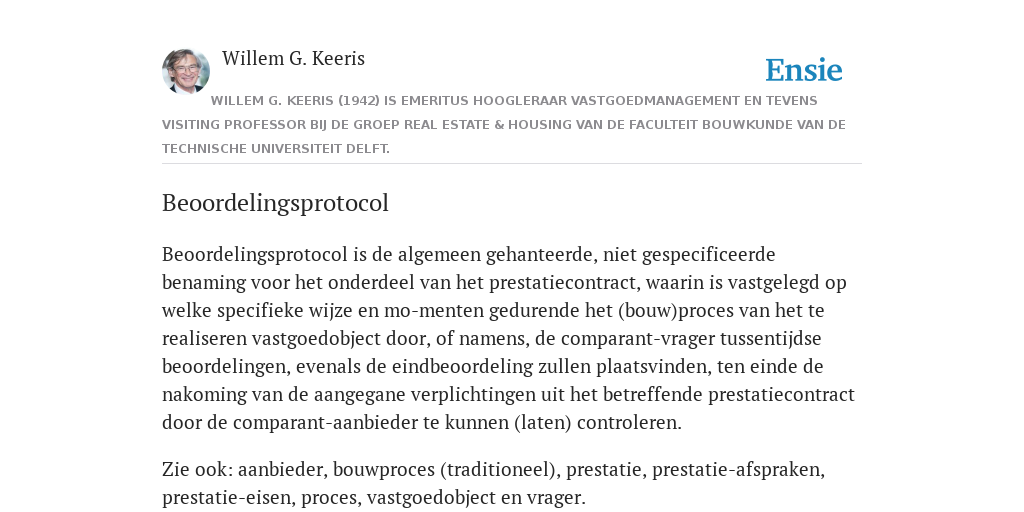 Willem G. Keeris

Ensie

WILLEM G. KEERIS (1942) IS EMERITUS HOOGLERAAR VASTGOEDMANAGEMENT EN TEVENS VISITING PROFESSOR BIJ DE GROEP REAL ESTATE & HOUSING VAN DE FACULTEIT BOUWKUNDE VAN DE TECHNISCHE UNIVERSITEIT DELFT.

Beoordelingsprotocol

Beoordelingsprotocol is de algemeen gehanteerde, niet gespecificeerde benaming voor het onderdeel van het prestatiecontract, waarin is vastgelegd op welke specifieke wijze en mo-menten gedurende het (bouw)proces van het te realiseren vastgoedobject door, of namens, de comparant-vrager tussentijdse beoordelingen, evenals de eindbeoordeling zullen plaatsvinden, ten einde de nakoming van de aangegane verplichtingen uit het betreffende prestatiecontract door de comparant-aanbieder te kunnen (laten) controleren.

Zie ook: aanbieder, bouwproces (traditioneel), prestatie, prestatie-afspraken, prestatie-eisen, proces, vastgoedobject en vrager.